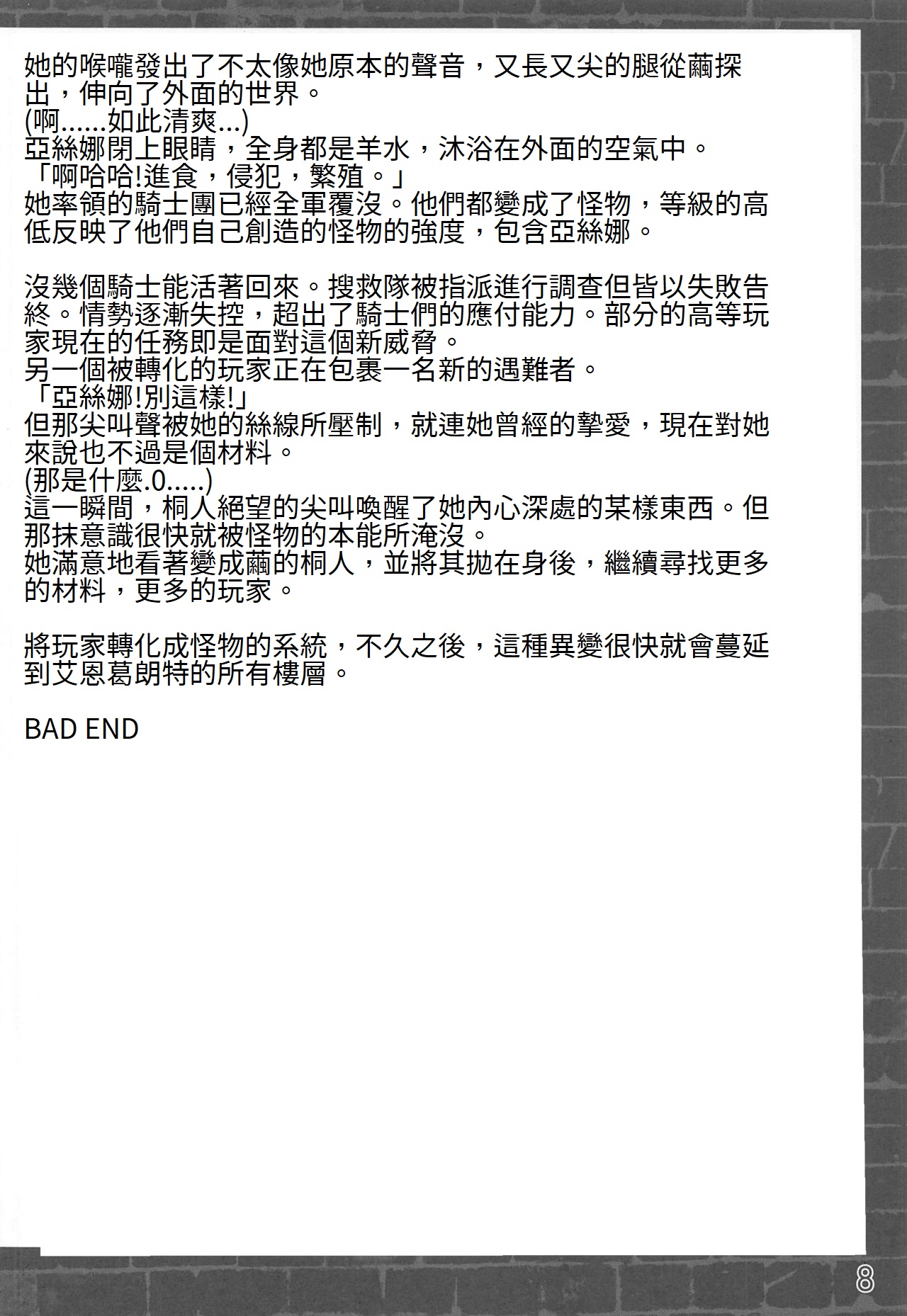 她的喉嚨發出了不太像她原本的聲音，又長又尖的腿從繭探出，伸向了外面的世界。
(啊......如此清爽...)
亞絲娜閉上眼睛，全身都是羊水，沐浴在外面的空氣中。
「啊哈哈!進食，侵犯，繁殖。」
她率領的騎士團已經全軍覆沒。他們都變成了怪物，等級的高低反映了他們自己創造的怪物的強度，包含亞絲娜。

沒幾個騎士能活著回來。搜救隊被指派進行調查但皆以失敗告終。情勢逐漸失控，超出了騎士們的應付能力。部分的高等玩家現在的任務即是面對這個新威脅。
另一個被轉化的玩家正在包裹一名新的遇難者。
「亞絲娜!別這樣!」
但那尖叫聲被她的絲線所壓制，就連她曾經的摯愛，現在對她來說也不過是個材料。
(那是什麼.0.....)
這一瞬間，桐人絕望的尖叫喚醒了她內心深處的某樣東西。但那抹意識很快就被怪物的本能所淹沒。
她滿意地看著變成繭的桐人，並將其拋在身後，繼續尋找更多的材料，更多的玩家。

將玩家轉化成怪物的系統，不久之後，這種異變很快就會蔓延到艾恩葛朗特的所有樓層。

BAD END

8